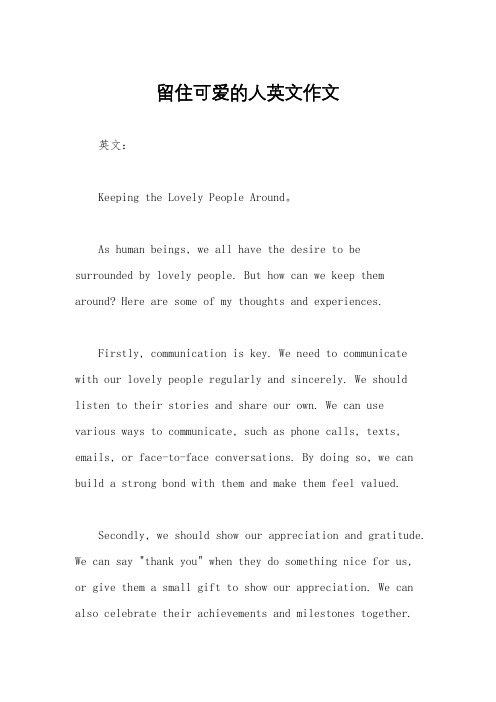 留住可爱的人英文作文

英文：

Keeping the Lovely People Around。

As human beings, we all have the desire to be surrounded by lovely people. But how can we keep them around? Here are some of my thoughts and experiences.

Firstly, communication is key. We need to communicate with our lovely people regularly and sincerely. We should listen to their stories and share our own. We can use various ways to communicate, such as phone calls, texts, emails, or face-to-face conversations. By doing so, we can build a strong bond with them and make them feel valued.

Secondly, we should show our appreciation and gratitude. We can say "thank you" when they do something nice for us, or give them a small gift to show our appreciation. We can also celebrate their achievements and milestones together.